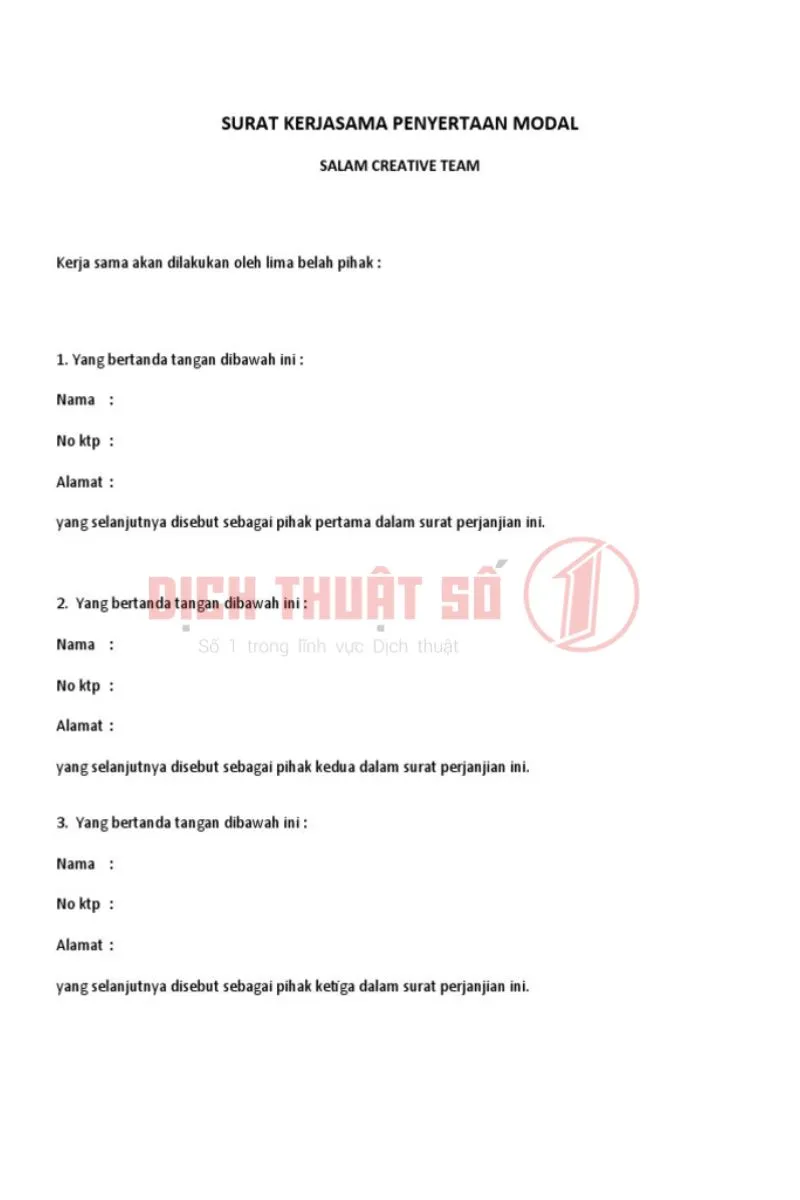 SURAT KERJASAMA PENYERTAAN MODAL

SALAM CREATIVE TEAM

Kerja sama akan dilakukan oleh lima belah pihak :

1. Yang bertanda tangan dibawah ini :

Nama :

No ktp :

Alamat :

yang selanjutnya disebut sebagai pihak pertama dalam surat perjanjian ini.

2. Yang bertanda tangan dibawah ini :

DỊCH THUẬT SỐ 1

Số 1 trong lĩnh vực Dịch thuật

Nama :

No ktp :

Alamat :

yang selanjutnya disebut sebagai pihak kedua dalam surat perjanjian ini.

3. Yang bertanda tangan dibawah ini :

Nama :

No ktp :

Alamat :

yang selanjutnya disebut sebagai pihak ketiga dalam surat perjanjian ini.